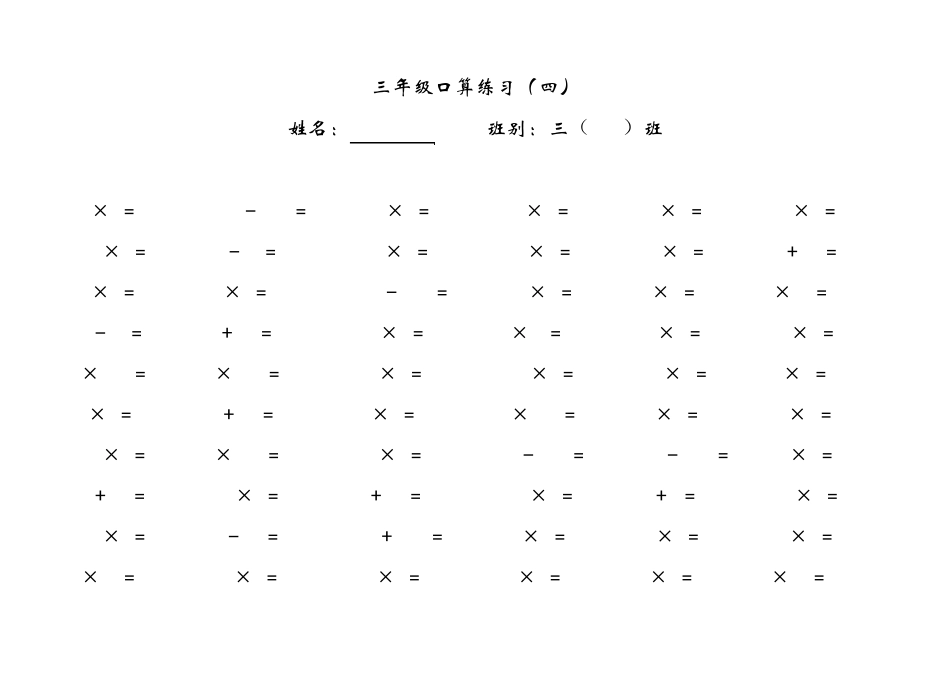 三年级口算练习（四）

姓名：________ 班别：三（ ）班

| | | | | | |
|---|---|---|---|---|---|
| × = | − = | × = | × = | × = | × = |
| × = | − = | × = | × = | × = | + = |
| × = | × = | − = | × = | × = | × = |
| − = | + = | × = | × = | × = | × = |
| × = | × = | × = | × = | × = | × = |
| × = | + = | × = | × = | × = | × = |
| × = | × = | × = | − = | − = | × = |
| + = | × = | + = | × = | + = | × = |
| × = | − = | + = | × = | × = | × = |
| × = | × = | × = | × = | × = | × = |